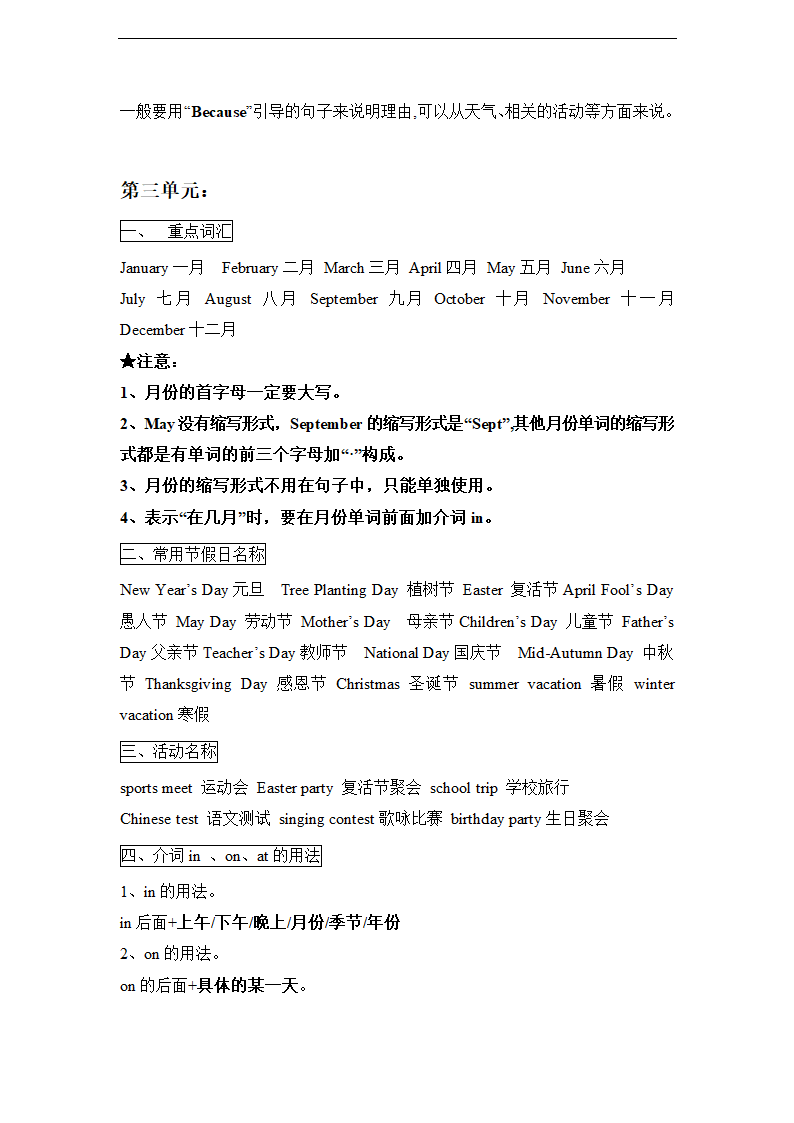 一般要用“Because”引导的句子来说明理由,可以从天气、相关的活动等方面来说。

第三单元:

一、 重点词汇

January 一月 February 二月 March 三月 April 四月 May 五月 June 六月 July 七月 August 八月 September 九月 October 十月 November 十一月 December 十二月

★注意:

1、月份的首字母一定要大写。

2、May 没有缩写形式，September 的缩写形式是“Sept”,其他月份单词的缩写形式都是有单词的前三个字母加“.”构成。

3、月份的缩写形式不用在句子中，只能单独使用。

4、表示“在几月”时，要在月份单词前面加介词 in。

二、常用节假日名称

New Year’s Day 元旦 Tree Planting Day 植树节 Easter 复活节 April Fool’s Day 愚人节 May Day 劳动节 Mother’s Day 母亲节 Children’s Day 儿童节 Father’s Day 父亲节 Teacher’s Day 教师节 National Day 国庆节 Mid-Autumn Day 中秋节 Thanksgiving Day 感恩节 Christmas 圣诞节 summer vacation 暑假 winter vacation 寒假

三、活动名称

sports meet 运动会 Easter party 复活节聚会 school trip 学校旅行
Chinese test 语文测试 singing contest 歌咏比赛 birthday party 生日聚会

四、介词 in 、on、at 的用法

1、in 的用法。

in 后面+上午/下午/晚上/月份/季节/年份

2、on 的用法。

on 的后面+具体的某一天。